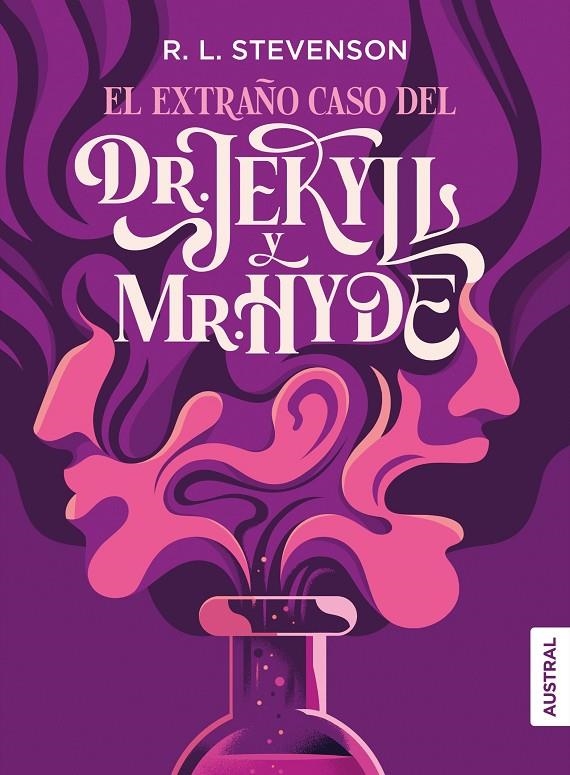 R. L. STEVENSON

EL EXTRAÑO CASO DEL

DR. JEKYLL Y MR. HYDE

AUSTRAL